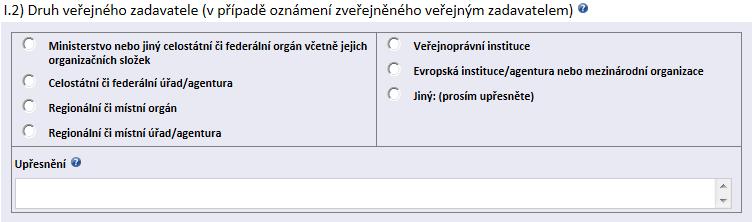 I.2) Druh veřejného zadavatele (v případě oznámení zveřejněného veřejným zadavatelem)

Ministerstvo nebo jiný celostátní či federální orgán včetně jejich organizačních složek

Celostátní či federální úřad/agentura

Regionální či místní orgán

Regionální či místní úřad/agentura

Veřejnoprávní instituce

Evropská instituce/agentura nebo mezinárodní organizace

Jiný: (prosím upřesněte)

Upřesnění